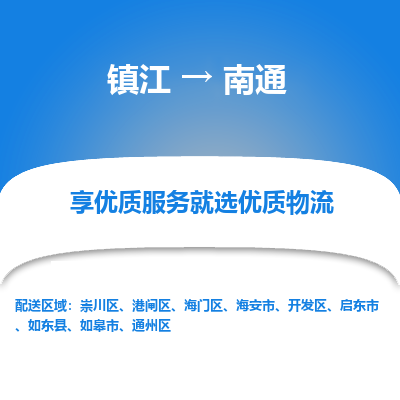 镇江 → 南通

享优质服务就选优质物流

配送区域：崇川区、港闸区、海门区、海安市、开发区、启东市、如东县、如皋市、通州区